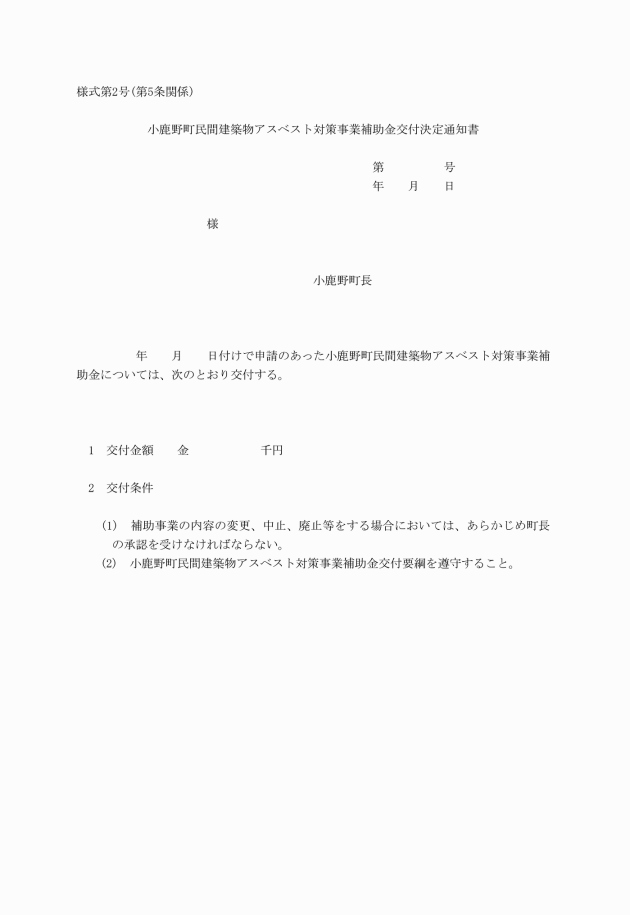 様式第2号(第5条関係)

小鹿野町民間建築物アスベスト対策事業補助金交付決定通知書

第　　　　号
年　　月　　日

様

小鹿野町長

年　　月　　日付けで申請のあった小鹿野町民間建築物アスベスト対策事業補助金については、次のとおり交付する。

1　交付金額　　金　　　　　　千円

2　交付条件

(1)　補助事業の内容の変更、中止、廃止等をする場合においては、あらかじめ町長の承認を受けなければならない。
(2)　小鹿野町民間建築物アスベスト対策事業補助金交付要綱を遵守すること。